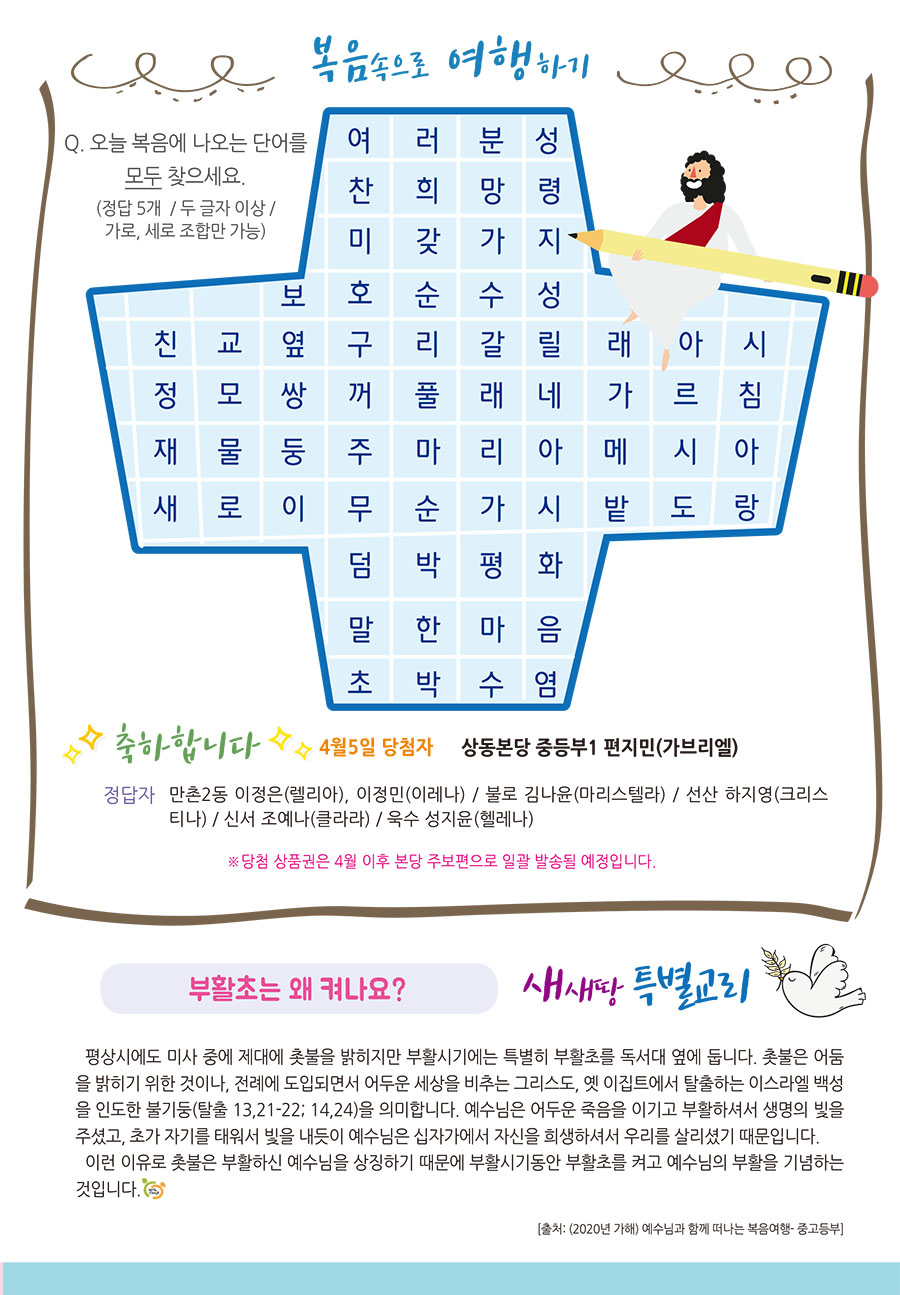 복음속으로 여행하기

Q. 오늘 복음에 나오는 단어를 모두 찾으세요.
(정답 5개 / 두 글자 이상 / 가로, 세로 조합만 가능)

여 러 분 성
찬 희 망 령
미 갖 가 지
보 호 순 수 성
친 교 옆 구 리 갈 릴 래 아 시
정 모 쌍 꺼 풀 래 네 가 르 침
재 물 둥 주 마 리 아 메 시 아
새 로 이 무 순 가 시 밭 도 랑
덤 박 평 화
말 한 마 음
초 박 수 염

축하합니다 4월5일 당첨자 상동본당 중등부1 편지민(가브리엘)

정답자 만촌2동 이정은(렐리아), 이정민(이레나) / 불로 김나윤(마리스텔라) / 선산 하지영(크리스티나) / 신서 조예나(클라라) / 욱수 성지윤(헬레나)

※당첨 상품권은 4월 이후 본당 주보편으로 일괄 발송될 예정입니다.

부활초는 왜 켜나요?

새새땅 특별교리

평상시에도 미사 중에 제대에 촛불을 밝히지만 부활시기에는 특별히 부활초를 독서대 옆에 둡니다. 촛불은 어둠을 밝히기 위한 것이나, 전례에 도입되면서 어두운 세상을 비추는 그리스도, 옛 이집트에서 탈출하는 이스라엘 백성을 인도한 불기둥(탈출 13,21-22; 14,24)을 의미합니다. 예수님은 어두운 죽음을 이기고 부활하셔서 생명의 빛을 주셨고, 초가 자기를 태워서 빛을 내듯이 예수님은 십자가에서 자신을 희생하셔서 우리를 살리셨기 때문입니다.

이런 이유로 촛불은 부활하신 예수님을 상징하기 때문에 부활시기동안 부활초를 켜고 예수님의 부활을 기념하는 것입니다.

[출처: (2020년 가해) 예수님과 함께 떠나는 복음여행- 중고등부]